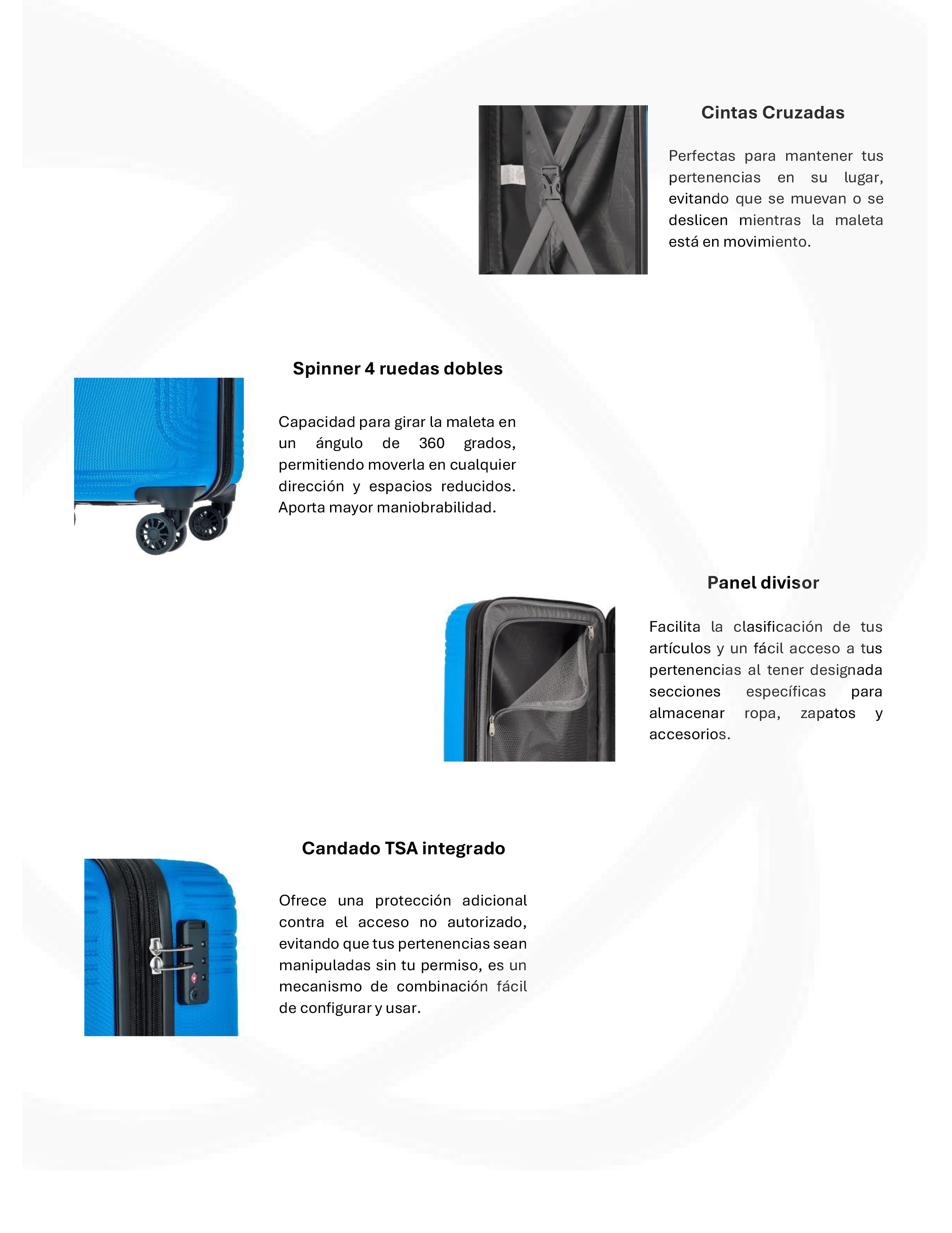 Cintas Cruzadas

Perfectas para mantener tus pertenencias en su lugar, evitando que se muevan o se deslicen mientras la maleta está en movimiento.

Spinner 4 ruedas dobles

Capacidad para girar la maleta en un ángulo de 360 grados, permitiendo moverla en cualquier dirección y espacios reducidos. Aporta mayor maniobrabilidad.

Panel divisor

Facilita la clasificación de tus artículos y un fácil acceso a tus pertenencias al tener designada secciones específicas para almacenar ropa, zapatos y accesorios.

Candado TSA integrado

Ofrece una protección adicional contra el acceso no autorizado, evitando que tus pertenencias sean manipuladas sin tu permiso, es un mecanismo de combinación fácil de configurar y usar.